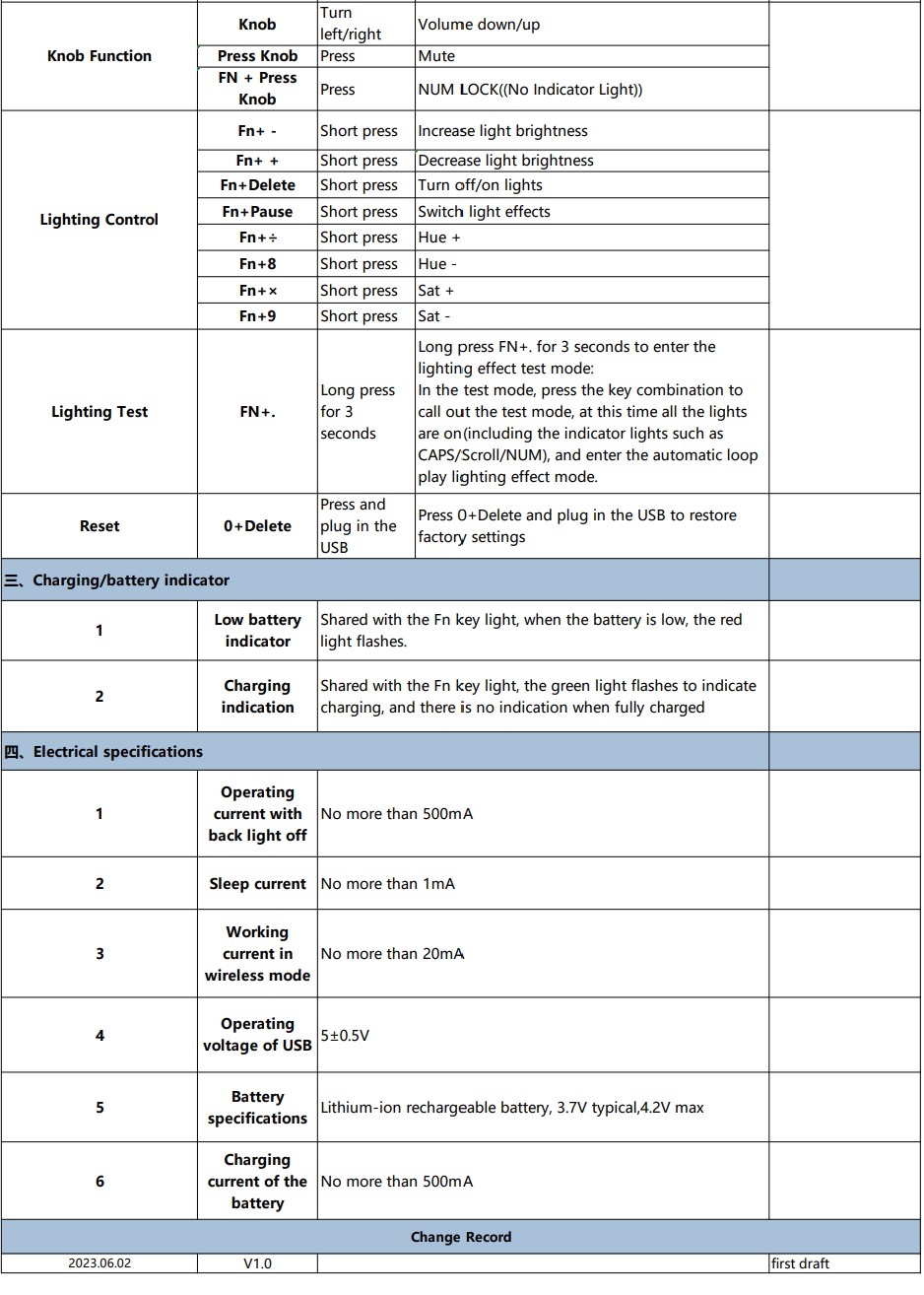 | Knob Function | Knob | Turn left/right | Volume down/up | |
|---|---|---|---|---|
| | Press Knob | Press | Mute | |
| | FN + Press Knob | Press | NUM LOCK((No Indicator Light)) | |
| Lighting Control | Fn+ - | Short press | Increase light brightness | |
| | Fn+ + | Short press | Decrease light brightness | |
| | Fn+Delete | Short press | Turn off/on lights | |
| | Fn+Pause | Short press | Switch light effects | |
| | Fn+÷ | Short press | Hue + | |
| | Fn+8 | Short press | Hue - | |
| | Fn+× | Short press | Sat + | |
| | Fn+9 | Short press | Sat - | |
| Lighting Test | FN+. | Long press for 3 seconds | Long press FN+. for 3 seconds to enter the lighting effect test mode: In the test mode, press the key combination to call out the test mode, at this time all the lights are on(including the indicator lights such as CAPS/Scroll/NUM), and enter the automatic loop play lighting effect mode. | |
| Reset | 0+Delete | Press and plug in the USB | Press 0+Delete and plug in the USB to restore factory settings | |
| 三、Charging/battery indicator | | | | |
| 1 | Low battery indicator | Shared with the Fn key light, when the battery is low, the red light flashes. | | |
| 2 | Charging indication | Shared with the Fn key light, the green light flashes to indicate charging, and there is no indication when fully charged | | |
| 四、Electrical specifications | | | | |
| 1 | Operating current with back light off | No more than 500mA | | |
| 2 | Sleep current | No more than 1mA | | |
| 3 | Working current in wireless mode | No more than 20mA | | |
| 4 | Operating voltage of USB | 5±0.5V | | |
| 5 | Battery specifications | Lithium-ion rechargeable battery, 3.7V typical,4.2V max | | |
| 6 | Charging current of the battery | No more than 500mA | | |
| Change Record | | | | |
| 2023.06.02 | V1.0 | | | first draft |